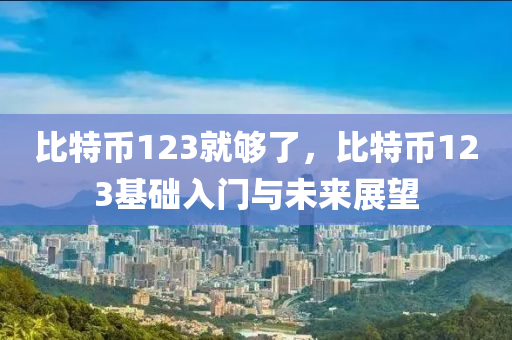 比特币123就够了，比特币123基础入门与未来展望